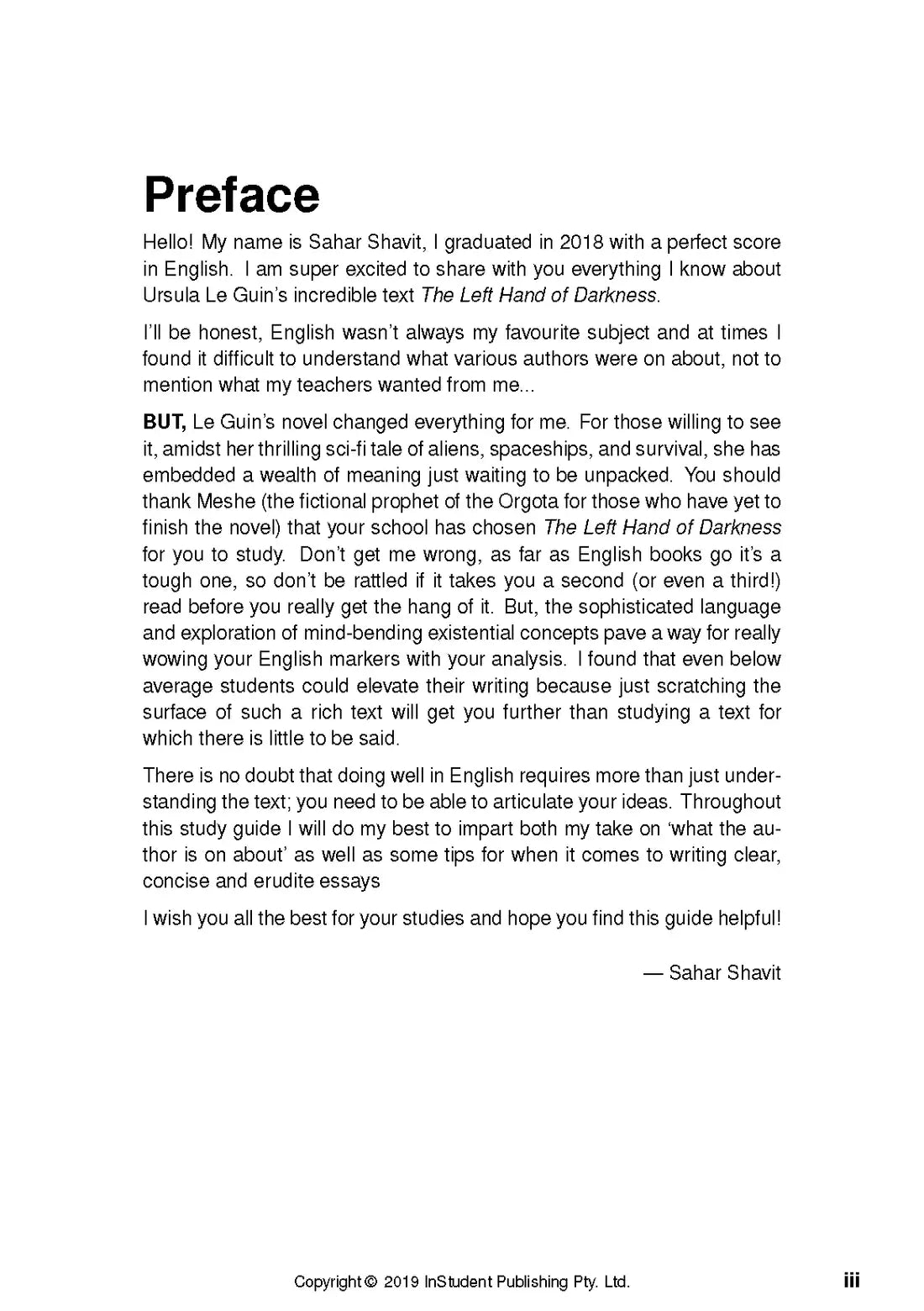 Preface

Hello! My name is Sahar Shavit, I graduated in 2018 with a perfect score in English. I am super excited to share with you everything I know about Ursula Le Guin's incredible text The Left Hand of Darkness.

I'll be honest, English wasn't always my favourite subject and at times I found it difficult to understand what various authors were on about, not to mention what my teachers wanted from me...

BUT, Le Guin's novel changed everything for me. For those willing to see it, amidst her thrilling sci-fi tale of aliens, spaceships, and survival, she has embedded a wealth of meaning just waiting to be unpacked. You should thank Meshe (the fictional prophet of the Orgota for those who have yet to finish the novel) that your school has chosen The Left Hand of Darkness for you to study. Don't get me wrong, as far as English books go it's a tough one, so don't be rattled if it takes you a second (or even a third!) read before you really get the hang of it. But, the sophisticated language and exploration of mind-bending existential concepts pave a way for really wowing your English markers with your analysis. I found that even below average students could elevate their writing because just scratching the surface of such a rich text will get you further than studying a text for which there is little to be said.

There is no doubt that doing well in English requires more than just understanding the text; you need to be able to articulate your ideas. Throughout this study guide I will do my best to impart both my take on 'what the author is on about' as well as some tips for when it comes to writing clear, concise and erudite essays

I wish you all the best for your studies and hope you find this guide helpful!

— Sahar Shavit

Copyright © 2019 InStudent Publishing Pty. Ltd.

iii